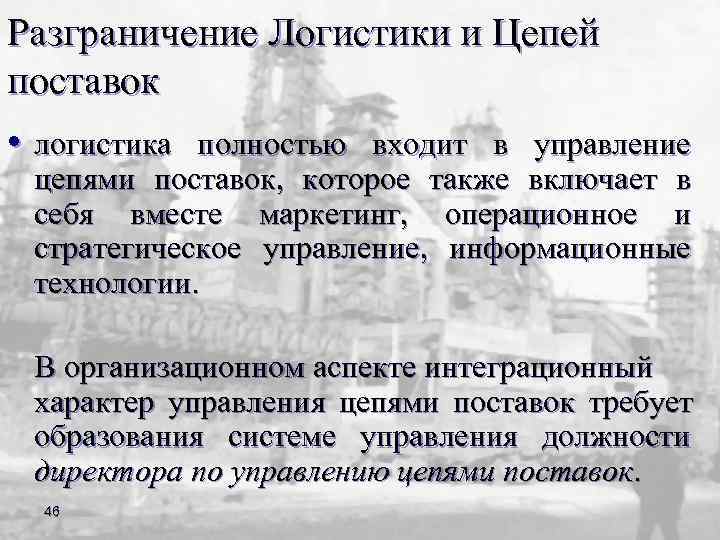 Разграничение Логистики и Цепей поставок

• логистика полностью входит в управление цепями поставок, которое также включает в себя вместе маркетинг, операционное и стратегическое управление, информационные технологии.

В организационном аспекте интеграционный характер управления цепями поставок требует образования системе управления должности директора по управлению цепями поставок.

46